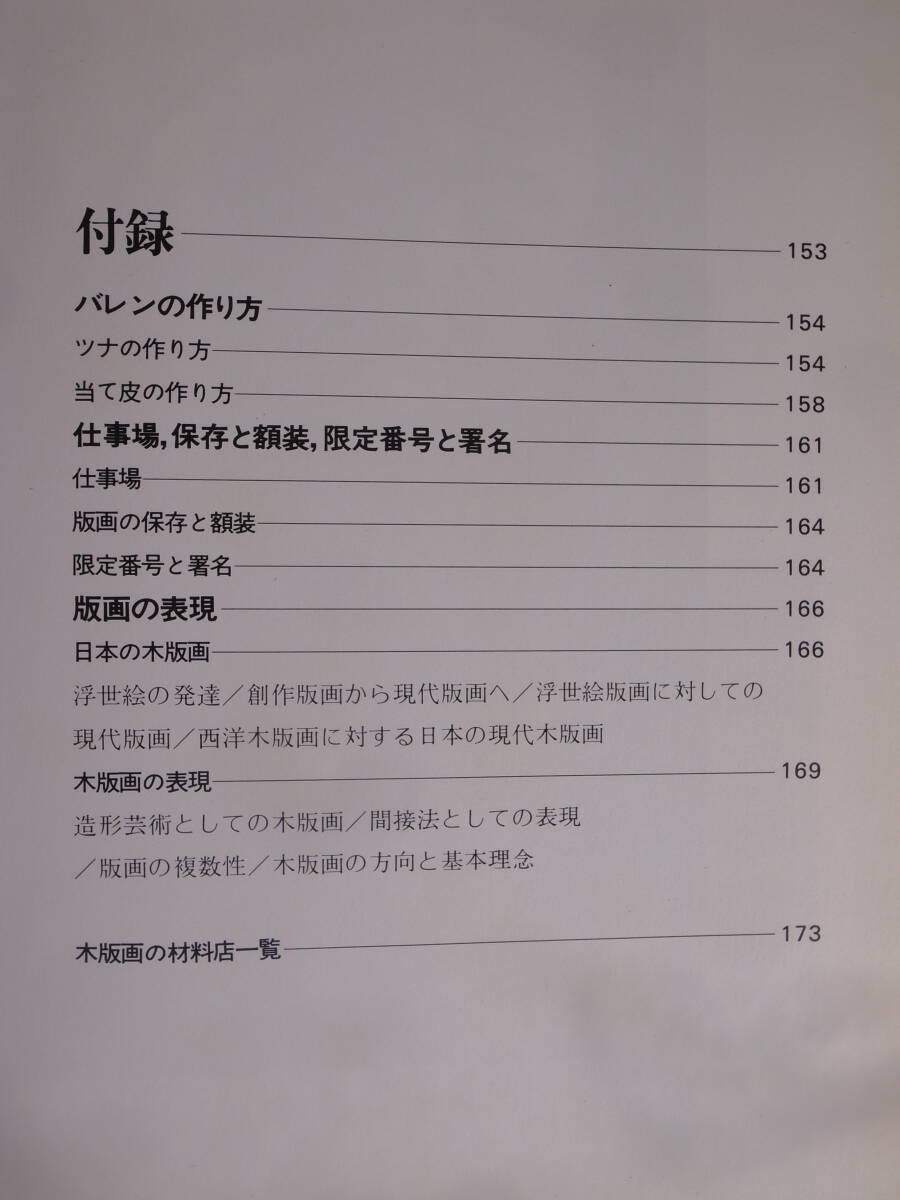 付録 153

バレンの作り方 154

ツナの作り方 154

当て皮の作り方 158

仕事場,保存と額装,限定番号と署名 161

仕事場 161

版画の保存と額装 164

限定番号と署名 164

版画の表現 166

日本の木版画 166

浮世絵の発達／創作版画から現代版画へ／浮世絵版画に対しての現代版画／西洋木版画に対する日本の現代木版画

木版画の表現 169

造形芸術としての木版画／間接法としての表現／版画の複数性／木版画の方向と基本理念

木版画の材料店一覧 173